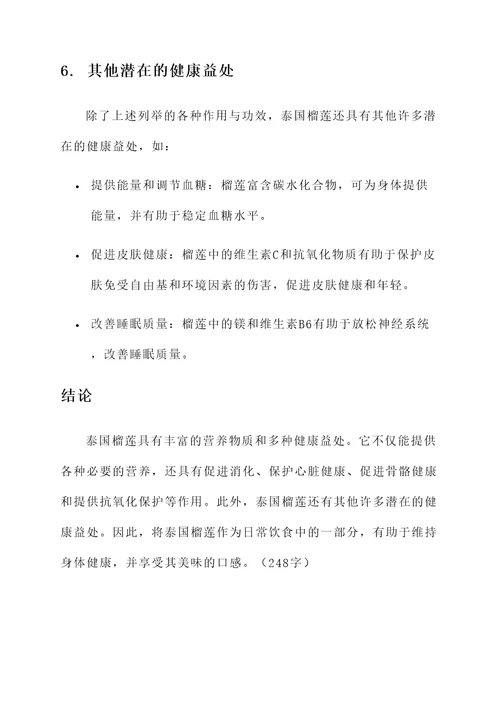 6. 其他潜在的健康益处

除了上述列举的各种作用与功效，泰国榴莲还具有其他许多潜在的健康益处，如：

• 提供能量和调节血糖：榴莲富含碳水化合物，可为身体提供能量，并有助于稳定血糖水平。

• 促进皮肤健康：榴莲中的维生素C和抗氧化物质有助于保护皮肤免受自由基和环境因素的伤害，促进皮肤健康和年轻。

• 改善睡眠质量：榴莲中的镁和维生素B6有助于放松神经系统，改善睡眠质量。

结论

泰国榴莲具有丰富的营养物质和多种健康益处。它不仅能提供各种必要的营养，还具有促进消化、保护心脏健康、促进骨骼健康和提供抗氧化保护等作用。此外，泰国榴莲还有其他许多潜在的健康益处。因此，将泰国榴莲作为日常饮食中的一部分，有助于维持身体健康，并享受其美味的口感。（248字）